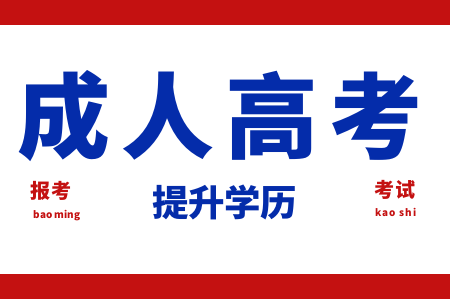 成人高考

报考
bao ming

提升学历

考试
kao shi